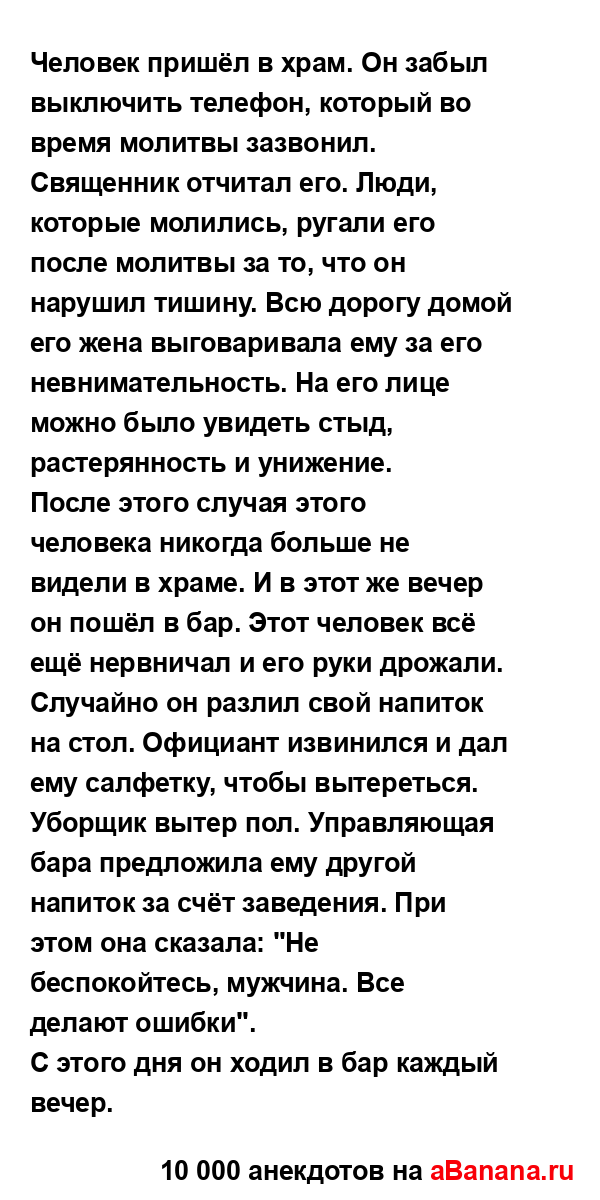 Человек пришёл в храм. Он забыл выключить телефон, который во время молитвы зазвонил. Священник отчитал его. Люди, которые молились, ругали его после молитвы за то, что он нарушил тишину. Всю дорогу домой его жена выговаривала ему за его невнимательность. На его лице можно было увидеть стыд, растерянность и унижение.
После этого случая этого человека никогда больше не видели в храме. И в этот же вечер он пошёл в бар. Этот человек всё ещё нервничал и его руки дрожали. Случайно он разлил свой напиток на стол. Официант извинился и дал ему салфетку, чтобы вытереться. Уборщик вытер пол. Управляющая бара предложила ему другой напиток за счёт заведения. При этом она сказала: "Не беспокойтесь, мужчина. Все делают ошибки".
С этого дня он ходил в бар каждый вечер.

10 000 анекдотов на aBanana.ru